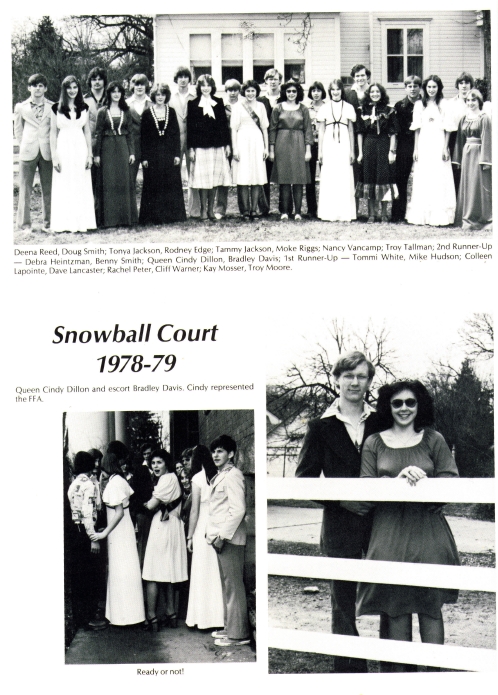 Deena Reed, Doug Smith; Tonya Jackson, Rodney Edge; Tammy Jackson, Moke Riggs; Nancy Vancamp; Troy Tallman; 2nd Runner-Up — Debra Heintzman, Benny Smith; Queen Cindy Dillon, Bradley Davis; 1st Runner-Up — Tommi White, Mike Hudson; Colleen Lapointe, Dave Lancaster; Rachel Peter, Cliff Warner; Kay Mosser, Troy Moore.

Snowball Court 1978-79

Queen Cindy Dillon and escort Bradley Davis. Cindy represented the FFA.

Ready or not!